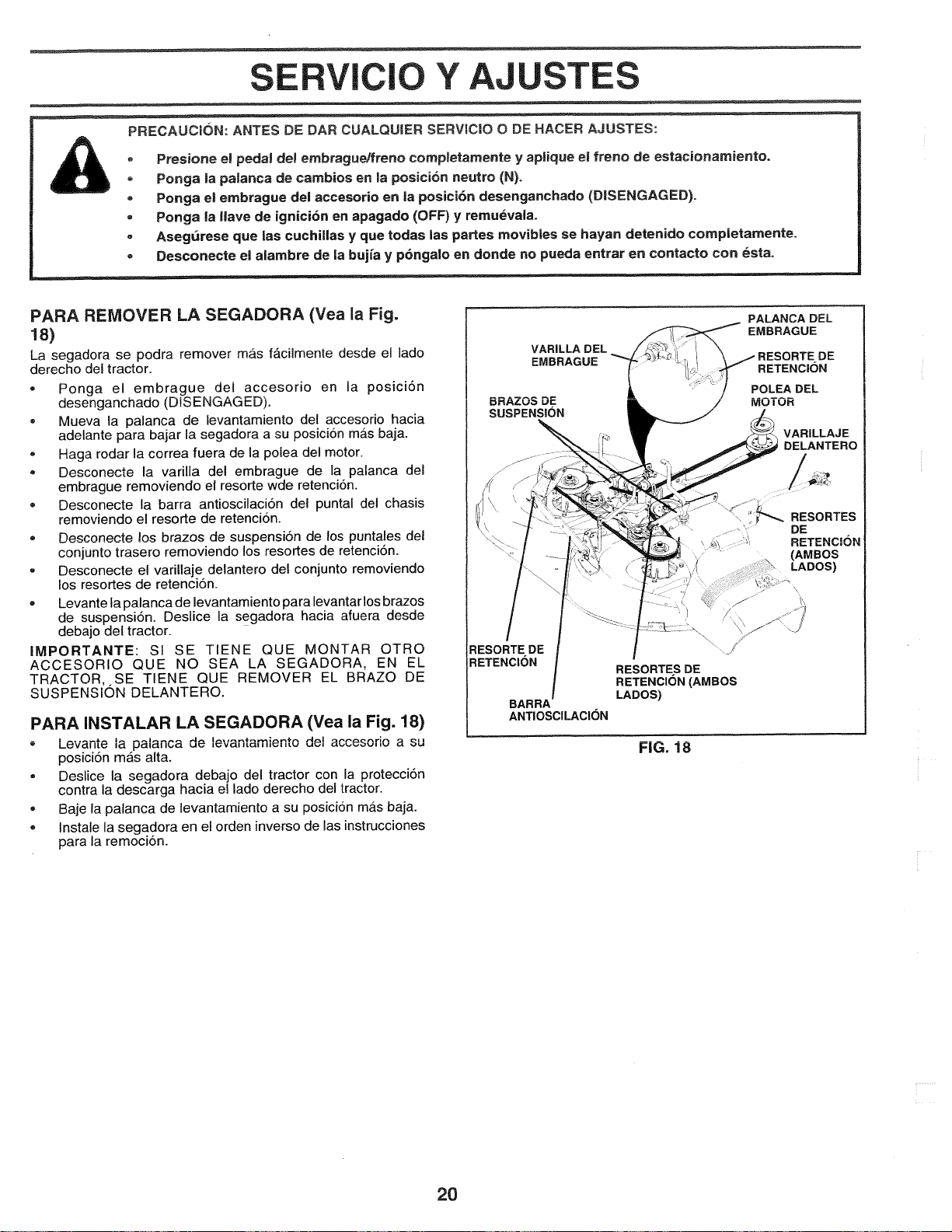 SERVICIO Y AJUSTES

PRECAUCIÓN: ANTES DE DAR CUALQUIER SERVICIO O DE HACER AJUSTES:

• Presione el pedal del embrague/freno completamente y aplique el freno de estacionamiento.
• Ponga la palanca de cambios en la posición neutro (N).
• Ponga el embrague del accesorio en la posición desenganchado (DISENGAGED).
• Ponga la llave de ignición en apagado (OFF) y remuévala.
• Asegúrese que las cuchillas y que todas las partes movibles se hayan detenido completamente.
• Desconecte el alambre de la bujía y póngalo en donde no pueda entrar en contacto con ésta.

PARA REMOVER LA SEGADORA (Vea la Fig. 18)

La segadora se podra remover más fácilmente desde el lado derecho del tractor.

• Ponga el embrague del accesorio en la posición desenganchado (DISENGAGED).
• Mueva la palanca de levantamiento del accesorio hacia adelante para bajar la segadora a su posición más baja.
• Haga rodar la correa fuera de la polea del motor.
• Desconecte la varilla del embrague de la palanca del embrague removiendo el resorte wde retención.
• Desconecte la barra antioscilación del puntal del chasis removiendo el resorte de retención.
• Desconecte los brazos de suspensión de los puntales del conjunto trasero removiendo los resortes de retención.
• Desconecte el varillaje delantero del conjunto removiendo los resortes de retención.
• Levante la palanca de levantamiento para levantar los brazos de suspensión. Deslice la segadora hacia afuera desde debajo del tractor.

IMPORTANTE: SI SE TIENE QUE MONTAR OTRO ACCESORIO QUE NO SEA LA SEGADORA, EN EL TRACTOR, SE TIENE QUE REMOVER EL BRAZO DE SUSPENSIÓN DELANTERO.

PARA INSTALAR LA SEGADORA (Vea la Fig. 18)

• Levante la palanca de levantamiento del accesorio a su posición más alta.
• Deslice la segadora debajo del tractor con la protección contra la descarga hacia el lado derecho del tractor.
• Baje la palanca de levantamiento a su posición más baja.
• Instale la segadora en el orden inverso de las instrucciones para la remoción.

PALANCA DEL EMBRAGUE
VARILLA DEL EMBRAGUE
RESORTE DE RETENCIÓN
POLEA DEL MOTOR
BRAZOS DE SUSPENSIÓN
VARILLAJE DELANTERO
RESORTES DE RETENCIÓN (AMBOS LADOS)
RESORTE DE RETENCIÓN
RESORTES DE RETENCIÓN (AMBOS LADOS)
BARRA ANTIOSCILACIÓN

FIG. 18

20